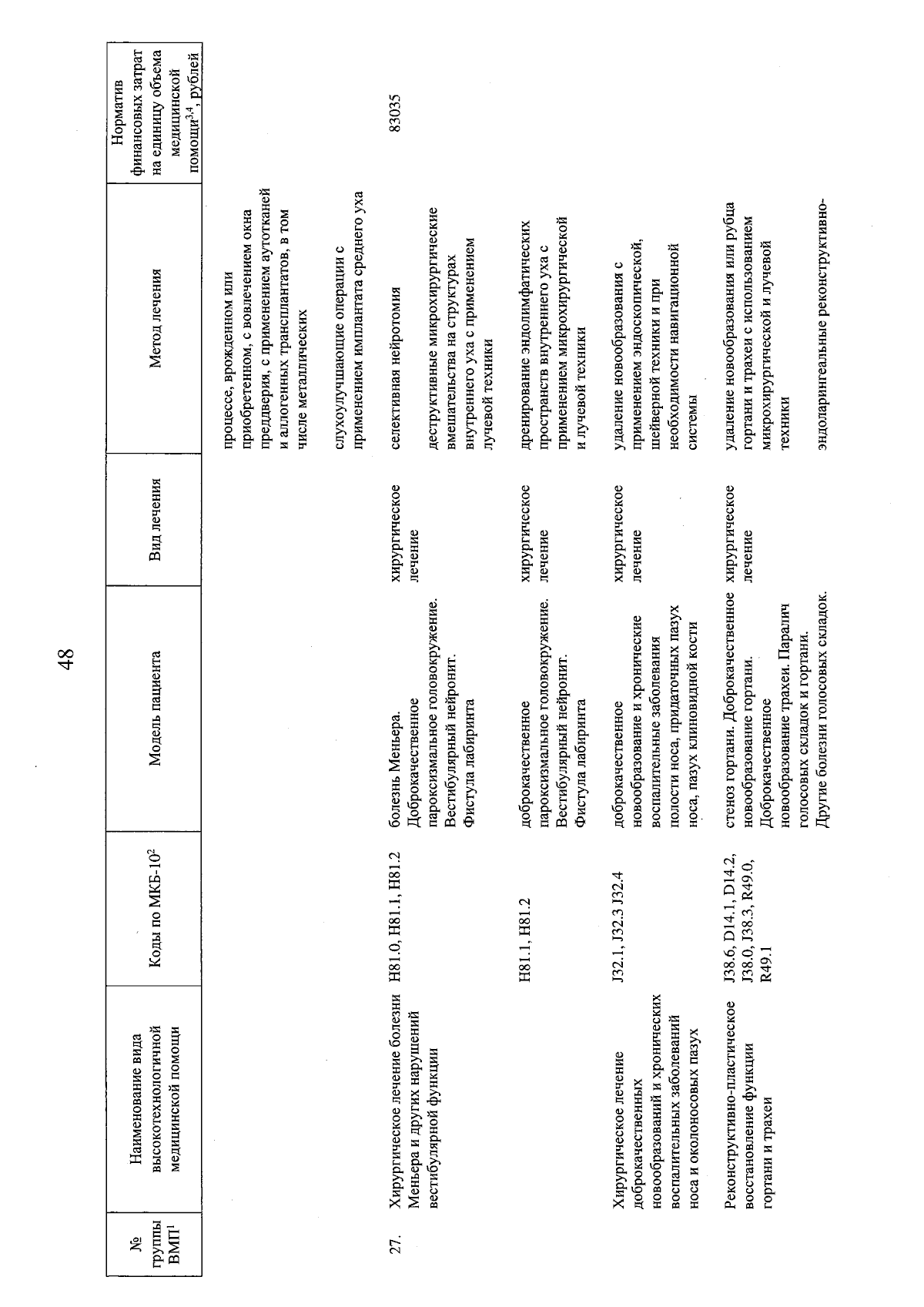 48

| № группы ВМП$^1$ | Наименование вида высокотехнологичной медицинской помощи | Коды по МКБ-10$^2$ | Модель пациента | Вид лечения | Метод лечения | Норматив финансовых затрат на единицу объема медицинской помощи$^{3,4}$, рублей |
|---|---|---|---|---|---|---|
| | | | | | процессе, врожденном или приобретенном, с вовлечением окна преддверия, с применением аутотканей и аллогенных трансплантатов, в том числе металлических | |
| | | | | | слухоулучшающие операции с применением имплантата среднего уха | |
| 27. | Хирургическое лечение болезни Меньера и других нарушений вестибулярной функции | H81.0, H81.1, H81.2 | болезнь Меньера. Доброкачественное пароксизмальное головокружение. Вестибулярный нейронит. Фистула лабиринта | хирургическое лечение | селективная нейротомия | 83035 |
| | | | | | деструктивные микрохирургические вмешательства на структурах внутреннего уха с применением лучевой техники | |
| | | H81.1, H81.2 | доброкачественное пароксизмальное головокружение. Вестибулярный нейронит. Фистула лабиринта | хирургическое лечение | дренирование эндолимфатических пространств внутреннего уха с применением микрохирургической и лучевой техники | |
| | Хирургическое лечение доброкачественных новообразований и хронических воспалительных заболеваний носа и околоносовых пазух | J32.1, J32.3 J32.4 | доброкачественное новообразование и хронические воспалительные заболевания полости носа, придаточных пазух носа, пазух клиновидной кости | хирургическое лечение | удаление новообразования с применением эндоскопической, шейверной техники и при необходимости навигационной системы | |
| | Реконструктивно-пластическое восстановление функции гортани и трахеи | J38.6, D14.1, D14.2, J38.0, J38.3, R49.0, R49.1 | стеноз гортани. Доброкачественное новообразование гортани. Доброкачественное новообразование трахеи. Паралич голосовых складок и гортани. Другие болезни голосовых складок. | хирургическое лечение | удаление новообразования или рубца гортани и трахеи с использованием микрохирургической и лучевой техники | |
| | | | | | эндоларингеальные реконструктивно- | |